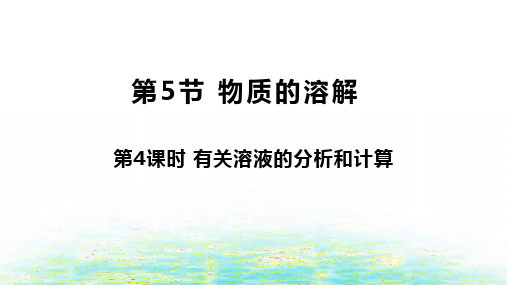 第5节 物质的溶解

第4课时 有关溶液的分析和计算